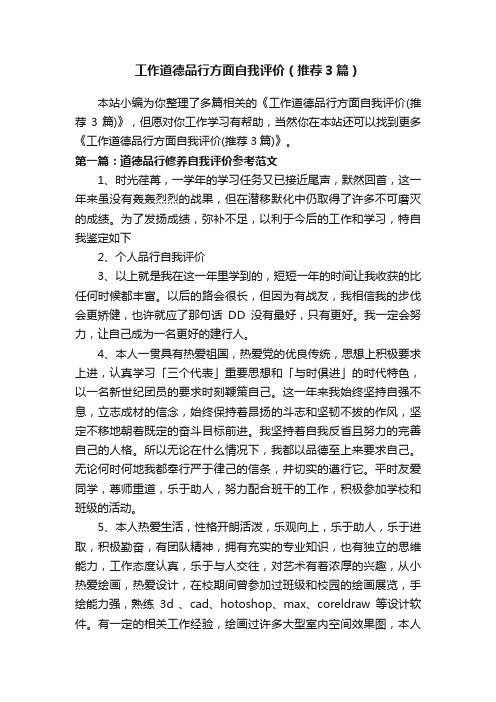 工作道德品行方面自我评价（推荐3篇）

本站小编为你整理了多篇相关的《工作道德品行方面自我评价(推荐3篇)》，但愿对你工作学习有帮助，当然你在本站还可以找到更多《工作道德品行方面自我评价(推荐3篇)》。

第一篇：道德品行修养自我评价参考范文

1、时光荏苒，一学年的学习任务又已接近尾声，默然回首，这一年来虽没有轰轰烈烈的战果，但在潜移默化中仍取得了许多不可磨灭的成绩。为了发扬成绩，弥补不足，以利于今后的工作和学习，特自我鉴定如下

2、个人品行自我评价

3、以上就是我在这一年里学到的，短短一年的时间让我收获的比任何时候都丰富。以后的路会很长，但因为有战友，我相信我的步伐会更矫健，也许就应了那句话 DD 没有最好，只有更好。我一定会努力，让自己成为一名更好的建行人。

4、本人一贯具有热爱祖国，热爱党的优良传统，思想上积极要求上进，认真学习「三个代表」重要思想和「与时俱进」的时代特色，以一名新世纪团员的要求时刻鞭策自己。这一年来我始终坚持自强不息，立志成材的信念，始终保持着昂扬的斗志和坚韧不拔的作风，坚定不移地朝着既定的奋斗目标前进。我坚持着自我反省且努力的完善自己的人格。所以无论在什么情况下，我都以品德至上来要求自己。无论何时何地我都奉行严于律己的信条，并切实的遵行它。平时友爱同学，尊师重道，乐于助人，努力配合班干的工作，积极参加学校和班级的活动。

5、本人热爱生活，性格开朗活泼，乐观向上，乐于助人，乐于进取，积极勤奋，有团队精神，拥有充实的专业知识，也有独立的思维能力，工作态度认真，乐于与人交往，对艺术有着浓厚的兴趣，从小热爱绘画，热爱设计，在校期间曾参加过班级和校园的绘画展览，手绘能力强，熟练 3d 、cad、hotoshop、max、coreldraw 等设计软件。有一定的相关工作经验，绘画过许多大型室内空间效果图，本人